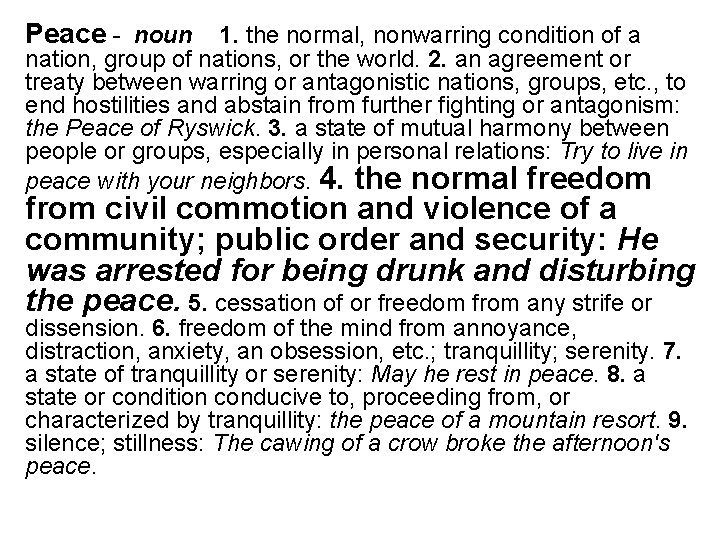 Peace - noun 1. the normal, nonwarring condition of a nation, group of nations, or the world. 2. an agreement or treaty between warring or antagonistic nations, groups, etc., to end hostilities and abstain from further fighting or antagonism: the Peace of Ryswick. 3. a state of mutual harmony between people or groups, especially in personal relations: Try to live in peace with your neighbors. 4. the normal freedom from civil commotion and violence of a community; public order and security: He was arrested for being drunk and disturbing the peace. 5. cessation of or freedom from any strife or dissension. 6. freedom of the mind from annoyance, distraction, anxiety, an obsession, etc.; tranquillity; serenity. 7. a state of tranquillity or serenity: May he rest in peace. 8. a state or condition conducive to, proceeding from, or characterized by tranquillity: the peace of a mountain resort. 9. silence; stillness: The cawing of a crow broke the afternoon's peace.